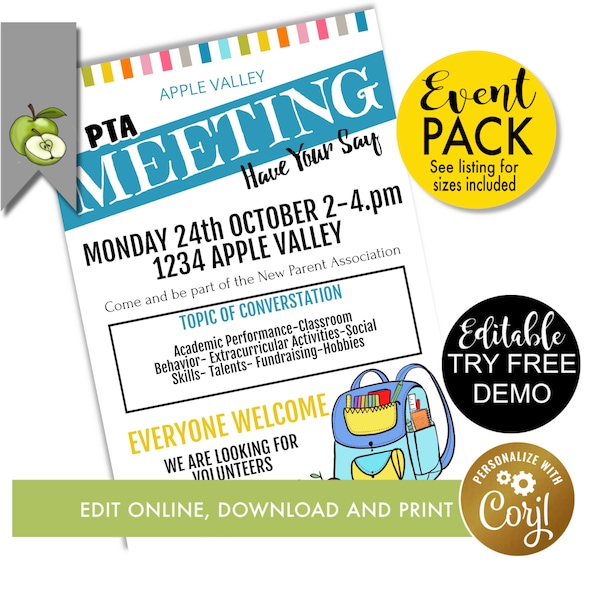 APPLE VALLEY

PTA

MEETING

Have Your Say

MONDAY 24th OCTOBER 2-4.pm
1234 APPLE VALLEY

Come and be part of the New Parent Association

TOPIC OF CONVERSTATION

Academic Performance-Classroom Behavior- Extracurricular Activities-Social Skills- Talents- Fundraising-Hobbies

EVERYONE WELCOME

WE ARE LOOKING FOR VOLUNTEERS

Event PACK
See listing for sizes included

Editable
TRY FREE DEMO

EDIT ONLINE, DOWNLOAD AND PRINT

PERSONALIZE WITH
Corjl